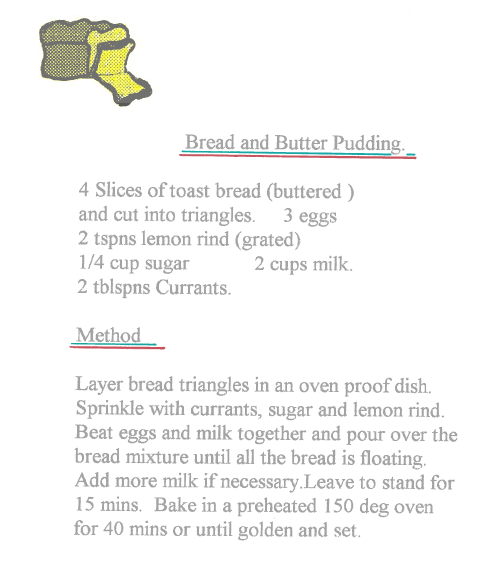 Bread and Butter Pudding.

4 Slices of toast bread (buttered )
and cut into triangles.     3 eggs
2 tspns lemon rind (grated)
1/4 cup sugar     2 cups milk.
2 tblspns Currants.

Method

Layer bread triangles in an oven proof dish. Sprinkle with currants, sugar and lemon rind. Beat eggs and milk together and pour over the bread mixture until all the bread is floating. Add more milk if necessary.Leave to stand for 15 mins.  Bake in a preheated 150 deg oven for 40 mins or until golden and set.